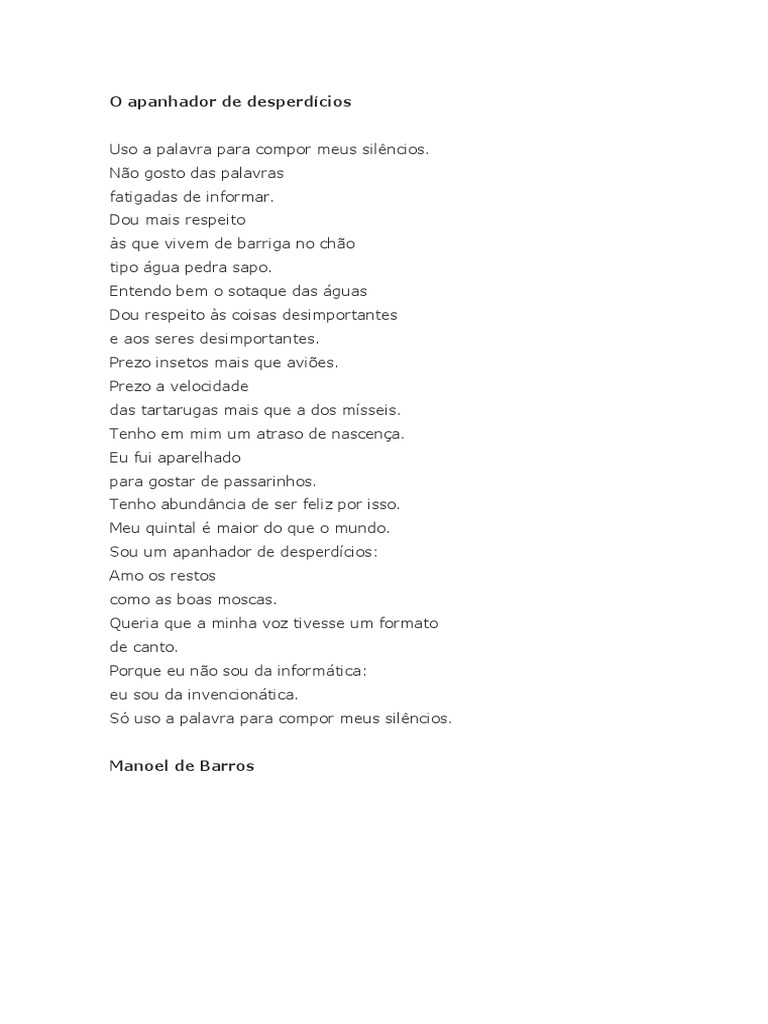 O apanhador de desperdícios

Uso a palavra para compor meus silêncios.
Não gosto das palavras
fatigadas de informar.
Dou mais respeito
às que vivem de barriga no chão
tipo água pedra sapo.
Entendo bem o sotaque das águas
Dou respeito às coisas desimportantes
e aos seres desimportantes.
Prezo insetos mais que aviões.
Prezo a velocidade
das tartarugas mais que a dos mísseis.
Tenho em mim um atraso de nascença.
Eu fui aparelhado
para gostar de passarinhos.
Tenho abundância de ser feliz por isso.
Meu quintal é maior do que o mundo.
Sou um apanhador de desperdícios:
Amo os restos
como as boas moscas.
Queria que a minha voz tivesse um formato
de canto.
Porque eu não sou da informática:
eu sou da invencionática.
Só uso a palavra para compor meus silêncios.

Manoel de Barros